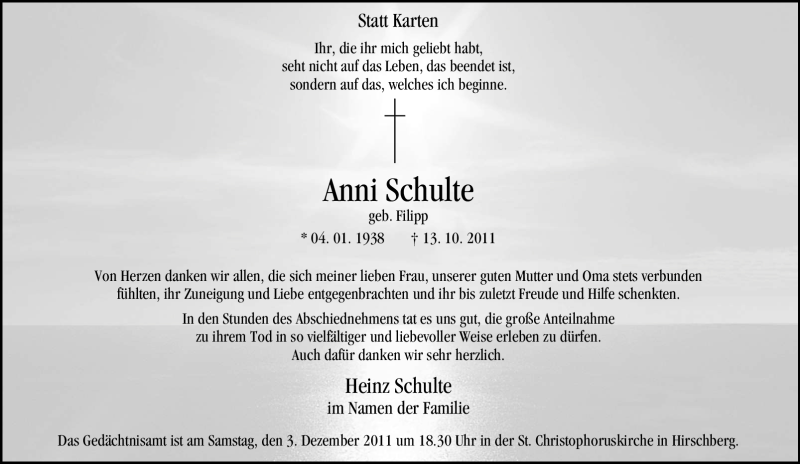 Statt Karten

Ihr, die ihr mich geliebt habt,
seht nicht auf das Leben, das beendet ist,
sondern auf das, welches ich beginne.

Anni Schulte
geb. Filipp

* 04. 01. 1938 † 13. 10. 2011

Von Herzen danken wir allen, die sich meiner lieben Frau, unserer guten Mutter und Oma stets verbunden fühlten, ihr Zuneigung und Liebe entgegenbrachten und ihr bis zuletzt Freude und Hilfe schenkten.

In den Stunden des Abschiednehmens tat es uns gut, die große Anteilnahme zu ihrem Tod in so vielfältiger und liebevoller Weise erleben zu dürfen. Auch dafür danken wir sehr herzlich.

Heinz Schulte
im Namen der Familie

Das Gedächtnisamt ist am Samstag, den 3. Dezember 2011 um 18.30 Uhr in der St. Christophoruskirche in Hirschberg.